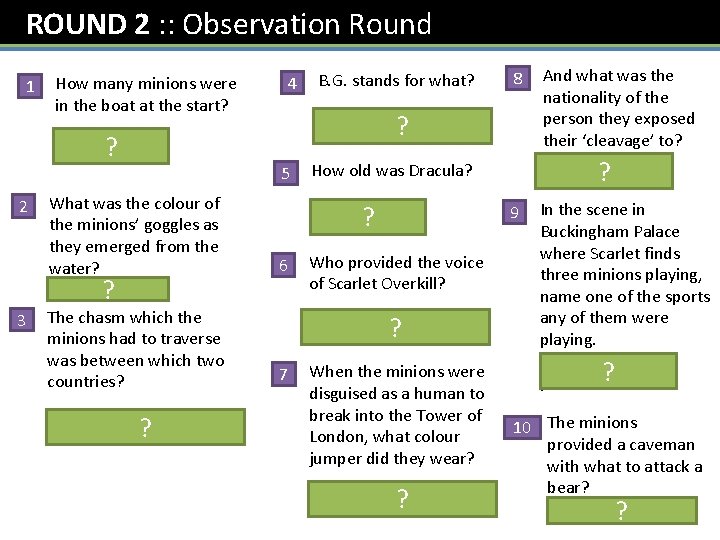 ROUND 2 :: Observation Round

1 How many minions were in the boat at the start?

?

2 What was the colour of the minions' goggles as they emerged from the water?

?

3 The chasm which the minions had to traverse was between which two countries?

?

4 B.G. stands for what?

?

5 How old was Dracula?

?

6 Who provided the voice of Scarlet Overkill?

?

7 When the minions were disguised as a human to break into the Tower of London, what colour jumper did they wear?

?

8 And what was the nationality of the person they exposed their 'cleavage' to?

?

9 In the scene in Buckingham Palace where Scarlet finds three minions playing, name one of the sports any of them were playing.

?

10 The minions provided a caveman with what to attack a bear?

?